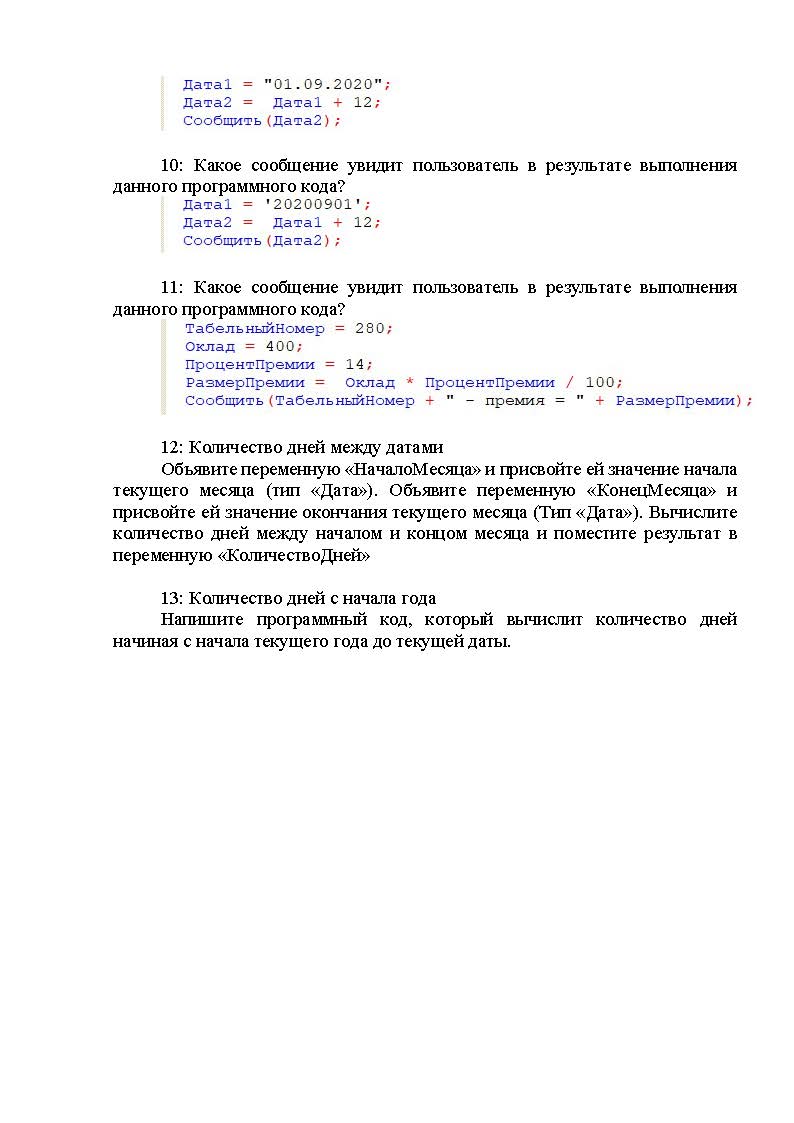 Дата1 = "01.09.2020";
Дата2 = Дата1 + 12;
Сообщить(Дата2);

10: Какое сообщение увидит пользователь в результате выполнения данного программного кода?
Дата1 = '20200901';
Дата2 = Дата1 + 12;
Сообщить(Дата2);

11: Какое сообщение увидит пользователь в результате выполнения данного программного кода?
ТабельныйНомер = 280;
Оклад = 400;
ПроцентПремии = 14;
РазмерПремии = Оклад * ПроцентПремии / 100;
Сообщить(ТабельныйНомер + " - премия = " + РазмерПремии);

12: Количество дней между датами
Объявите переменную «НачалоМесяца» и присвойте ей значение начала текущего месяца (тип «Дата»). Объявите переменную «КонецМесяца» и присвойте ей значение окончания текущего месяца (Тип «Дата»). Вычислите количество дней между началом и концом месяца и поместите результат в переменную «КоличествоДней»

13: Количество дней с начала года
Напишите программный код, который вычислит количество дней начиная с начала текущего года до текущей даты.